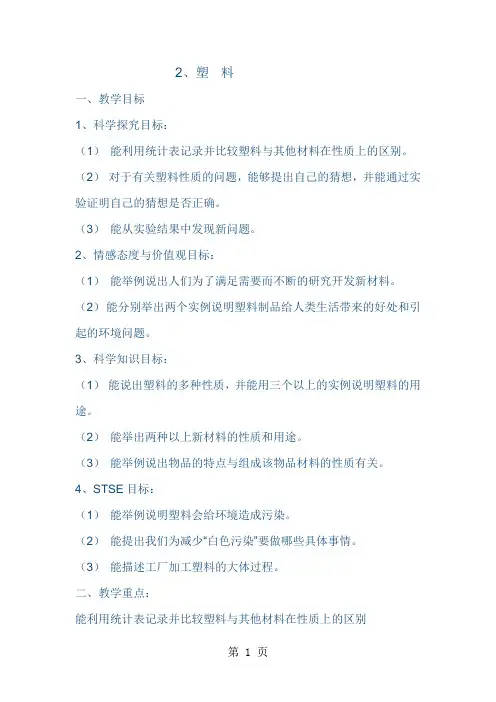 2、塑　料

一、教学目标

1、科学探究目标：

（1） 能利用统计表记录并比较塑料与其他材料在性质上的区别。

（2） 对于有关塑料性质的问题，能够提出自己的猜想，并能通过实验证明自己的猜想是否正确。

（3） 能从实验结果中发现新问题。

2、情感态度与价值观目标：

（1） 能举例说出人们为了满足需要而不断的研究开发新材料。

（2）能分别举出两个实例说明塑料制品给人类生活带来的好处和引起的环境问题。

3、科学知识目标：

（1） 能说出塑料的多种性质，并能用三个以上的实例说明塑料的用途。

（2） 能举出两种以上新材料的性质和用途。

（3） 能举例说出物品的特点与组成该物品材料的性质有关。

4、STSE 目标：

（1） 能举例说明塑料会给环境造成污染。

（2） 能提出我们为减少“白色污染”要做哪些具体事情。

（3） 能描述工厂加工塑料的大体过程。

二、教学重点：

能利用统计表记录并比较塑料与其他材料在性质上的区别

第 1 页